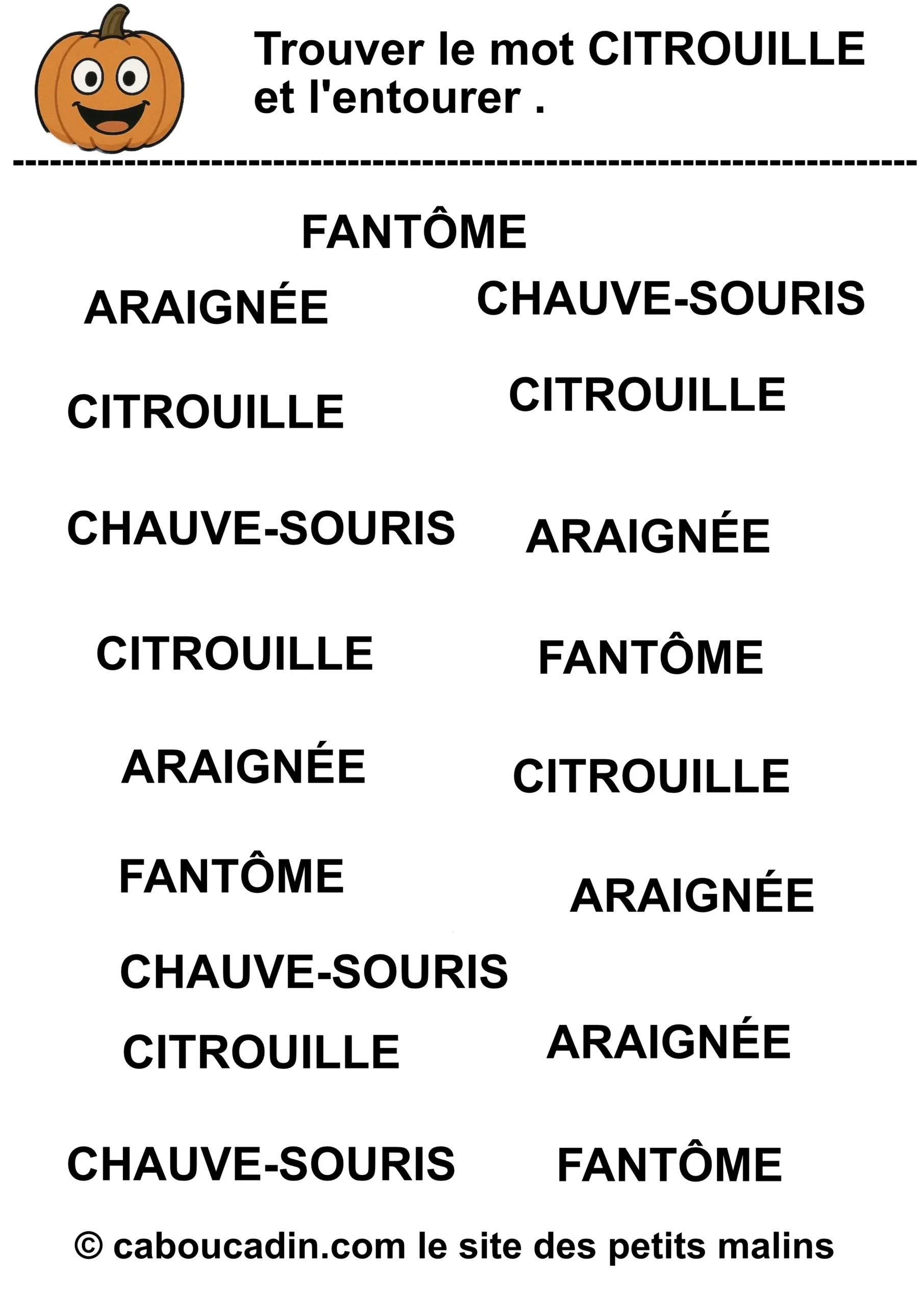 Trouver le mot CITROUILLE et l'entourer .

FANTÔME

ARAIGNÉE

CHAUVE-SOURIS

CITROUILLE

CITROUILLE

CHAUVE-SOURIS

ARAIGNÉE

CITROUILLE

FANTÔME

ARAIGNÉE

CITROUILLE

FANTÔME

ARAIGNÉE

CHAUVE-SOURIS

CITROUILLE

ARAIGNÉE

CHAUVE-SOURIS

FANTÔME

© caboucadin.com le site des petits malins